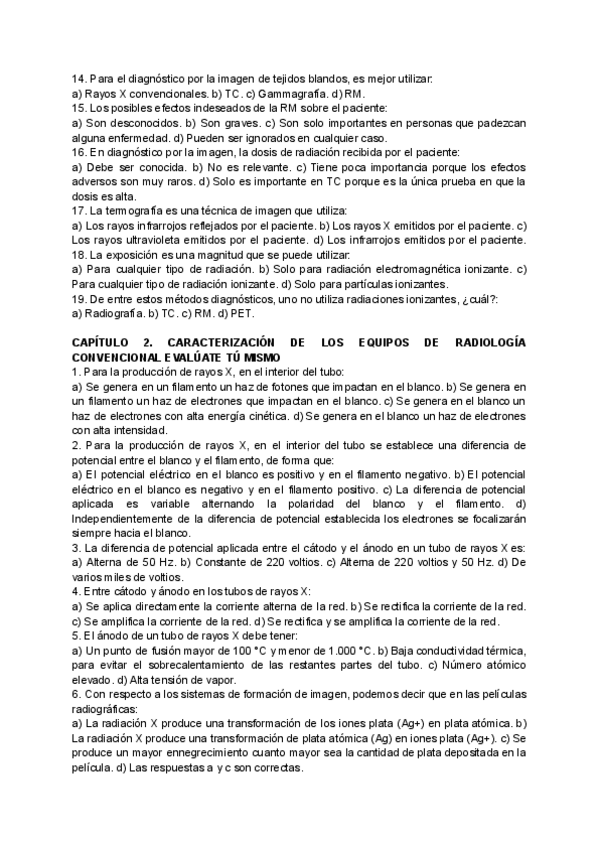 14. Para el diagnóstico por la imagen de tejidos blandos, es mejor utilizar:
a) Rayos X convencionales. b) TC. c) Gammagrafía. d) RM.
15. Los posibles efectos indeseados de la RM sobre el paciente:
a) Son desconocidos. b) Son graves. c) Son solo importantes en personas que padezcan alguna enfermedad. d) Pueden ser ignorados en cualquier caso.
16. En diagnóstico por la imagen, la dosis de radiación recibida por el paciente:
a) Debe ser conocida. b) No es relevante. c) Tiene poca importancia porque los efectos adversos son muy raros. d) Solo es importante en TC porque es la única prueba en que la dosis es alta.
17. La termografía es una técnica de imagen que utiliza:
a) Los rayos infrarrojos reflejados por el paciente. b) Los rayos X emitidos por el paciente. c) Los rayos ultravioleta emitidos por el paciente. d) Los infrarrojos emitidos por el paciente.
18. La exposición es una magnitud que se puede utilizar:
a) Para cualquier tipo de radiación. b) Solo para radiación electromagnética ionizante. c) Para cualquier tipo de radiación ionizante. d) Solo para partículas ionizantes.
19. De entre estos métodos diagnósticos, uno no utiliza radiaciones ionizantes, ¿cuál?:
a) Radiografía. b) TC. c) RM. d) PET.

CAPÍTULO 2. CARACTERIZACIÓN DE LOS EQUIPOS DE RADIOLOGÍA CONVENCIONAL EVALÚATE TÚ MISMO
1. Para la producción de rayos X, en el interior del tubo:
a) Se genera en un filamento un haz de fotones que impactan en el blanco. b) Se genera en un filamento un haz de electrones que impactan en el blanco. c) Se genera en el blanco un haz de electrones con alta energía cinética. d) Se genera en el blanco un haz de electrones con alta intensidad.
2. Para la producción de rayos X, en el interior del tubo se establece una diferencia de potencial entre el blanco y el filamento, de forma que:
a) El potencial eléctrico en el blanco es positivo y en el filamento negativo. b) El potencial eléctrico en el blanco es negativo y en el filamento positivo. c) La diferencia de potencial aplicada es variable alternando la polaridad del blanco y el filamento. d) Independientemente de la diferencia de potencial establecida los electrones se focalizarán siempre hacia el blanco.
3. La diferencia de potencial aplicada entre el cátodo y el ánodo en un tubo de rayos X es:
a) Alterna de 50 Hz. b) Constante de 220 voltios. c) Alterna de 220 voltios y 50 Hz. d) De varios miles de voltios.
4. Entre cátodo y ánodo en los tubos de rayos X:
a) Se aplica directamente la corriente alterna de la red. b) Se rectifica la corriente de la red. c) Se amplifica la corriente de la red. d) Se rectifica y se amplifica la corriente de la red.
5. El ánodo de un tubo de rayos X debe tener:
a) Un punto de fusión mayor de 100 °C y menor de 1.000 °C. b) Baja conductividad térmica, para evitar el sobrecalentamiento de las restantes partes del tubo. c) Número atómico elevado. d) Alta tensión de vapor.
6. Con respecto a los sistemas de formación de imagen, podemos decir que en las películas radiográficas:
a) La radiación X produce una transformación de los iones plata (Ag+) en plata atómica. b) La radiación X produce una transformación de plata atómica (Ag) en iones plata (Ag+). c) Se produce un mayor ennegrecimiento cuanto mayor sea la cantidad de plata depositada en la película. d) Las respuestas a y c son correctas.